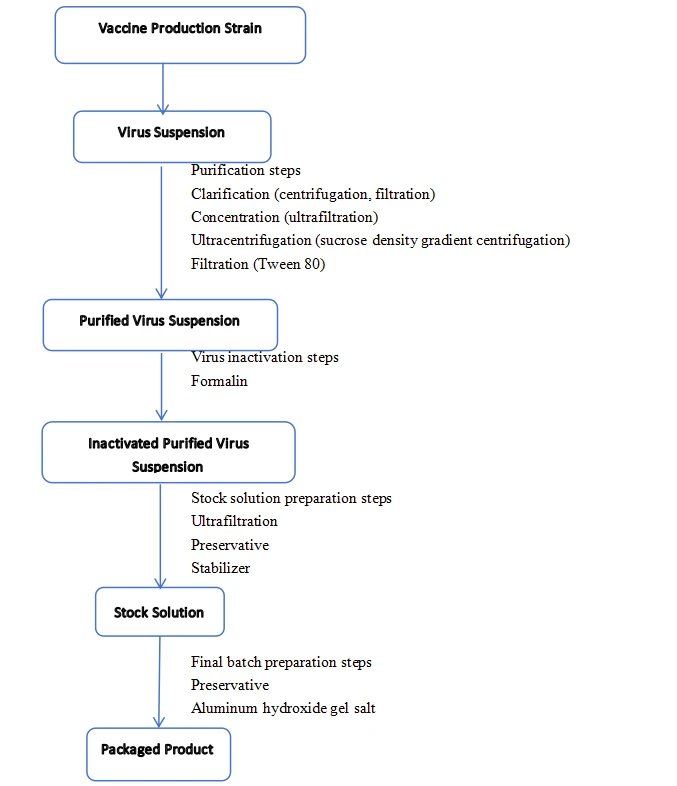 Vaccine Production Strain

Virus Suspension

Purification steps
Clarification (centrifugation, filtration)
Concentration (ultrafiltration)
Ultracentrifugation (sucrose density gradient centrifugation)
Filtration (Tween 80)

Purified Virus Suspension

Virus inactivation steps
Formalin

Inactivated Purified Virus Suspension

Stock solution preparation steps
Ultrafiltration
Preservative
Stabilizer

Stock Solution

Final batch preparation steps
Preservative
Aluminum hydroxide gel salt

Packaged Product